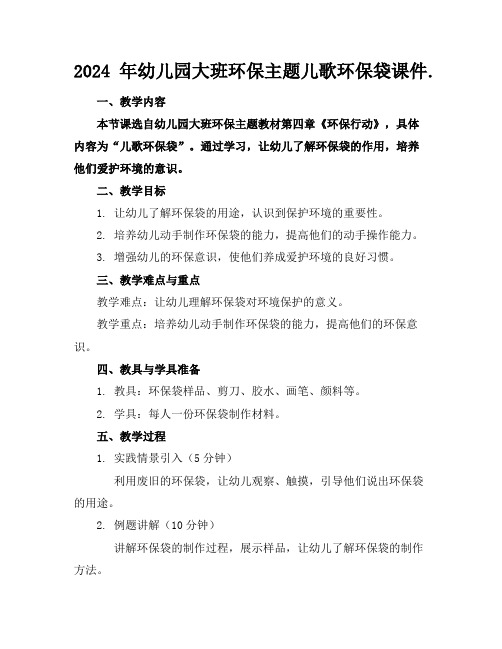 2024 年幼儿园大班环保主题儿歌环保袋课件.

一、教学内容

本节课选自幼儿园大班环保主题教材第四章《环保行动》，具体内容为“儿歌环保袋”。通过学习，让幼儿了解环保袋的作用，培养他们爱护环境的意识。

二、教学目标

1. 让幼儿了解环保袋的用途，认识到保护环境的重要性。

2. 培养幼儿动手制作环保袋的能力，提高他们的动手操作能力。

3. 增强幼儿的环保意识，使他们养成爱护环境的良好习惯。

三、教学难点与重点

教学难点：让幼儿理解环保袋对环境保护的意义。

教学重点：培养幼儿动手制作环保袋的能力，提高他们的环保意识。

四、教具与学具准备

1. 教具：环保袋样品、剪刀、胶水、画笔、颜料等。

2. 学具：每人一份环保袋制作材料。

五、教学过程

1. 实践情景引入（5 分钟）

利用废旧的环保袋，让幼儿观察、触摸，引导他们说出环保袋的用途。

2. 例题讲解（10 分钟）

讲解环保袋的制作过程，展示样品，让幼儿了解环保袋的制作方法。